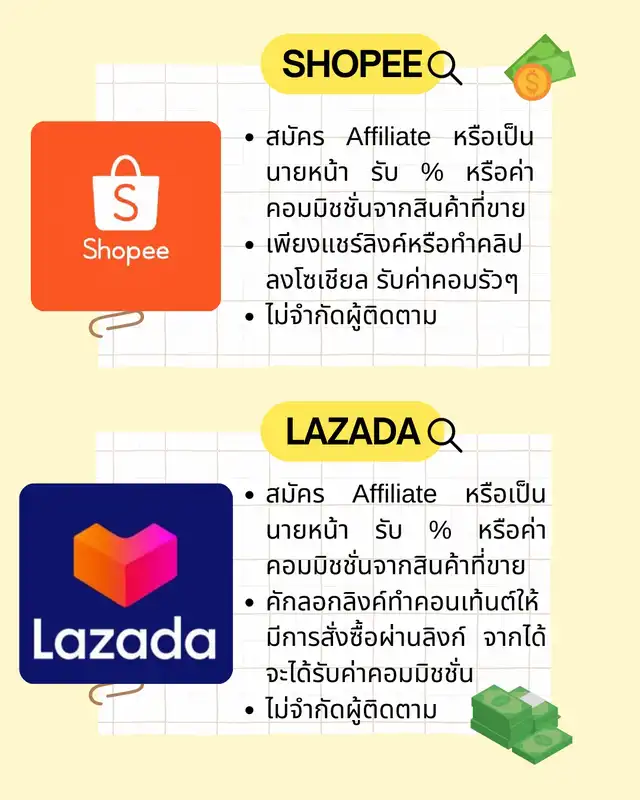 SHOPEE

Shopee

• สมัคร Affiliate หรือเป็นนายหน้า รับ % หรือค่าคอมมิชชั่นจากสินค้าที่ขาย
• เพียงแชร์ลิงค์หรือทำคลิปลงโซเชียล รับค่าคอมรัวๆ
• ไม่จำกัดผู้ติดตาม

LAZADA

Lazada

• สมัคร Affiliate หรือเป็นนายหน้า รับ % หรือค่าคอมมิชชั่นจากสินค้าที่ขาย
• คักลอกลิงค์ทำคอนเท้นต์ให้มีการสั่งซื้อผ่านลิงก์ จากได้จะได้รับค่าคอมมิชชั่น
• ไม่จำกัดผู้ติดตาม